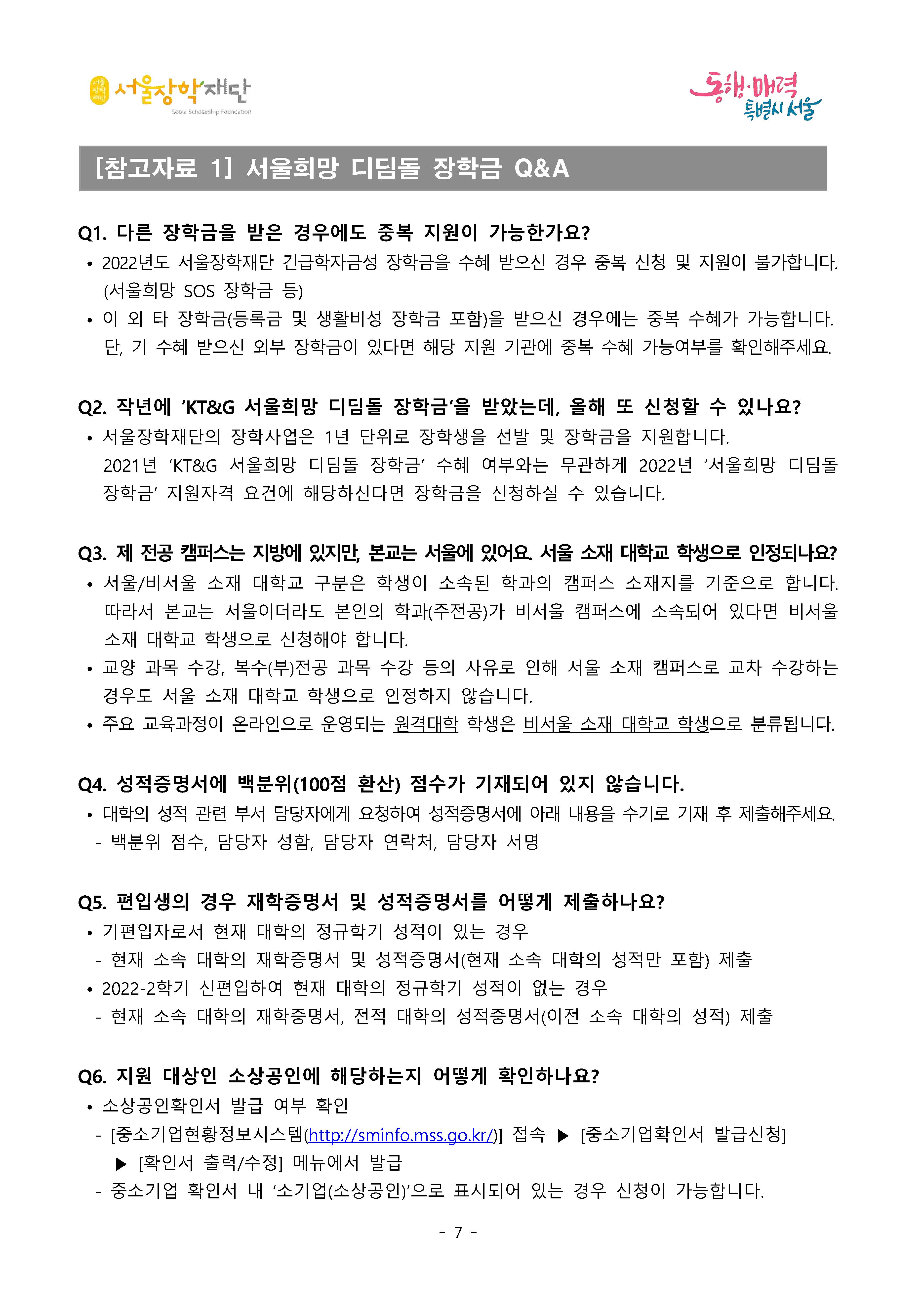 서울장학재단
Seoul Scholarship Foundation

동행·매력 특별시 서울

[참고자료 1] 서울희망 디딤돌 장학금 Q&A

Q1. 다른 장학금을 받은 경우에도 중복 지원이 가능한가요?
• 2022년도 서울장학재단 긴급학자금성 장학금을 수혜 받으신 경우 중복 신청 및 지원이 불가합니다. (서울희망 SOS 장학금 등)
• 이 외 타 장학금(등록금 및 생활비성 장학금 포함)을 받으신 경우에는 중복 수혜가 가능합니다. 단, 기 수혜 받으신 외부 장학금이 있다면 해당 지원 기관에 중복 수혜 가능여부를 확인해주세요.

Q2. 작년에 'KT&G 서울희망 디딤돌 장학금'을 받았는데, 올해 또 신청할 수 있나요?
• 서울장학재단의 장학사업은 1년 단위로 장학생을 선발 및 장학금을 지원합니다. 2021년 'KT&G 서울희망 디딤돌 장학금' 수혜 여부와는 무관하게 2022년 '서울희망 디딤돌 장학금' 지원자격 요건에 해당하신다면 장학금을 신청하실 수 있습니다.

Q3. 제 전공 캠퍼스는 지방에 있지만, 본교는 서울에 있어요. 서울 소재 대학교 학생으로 인정되나요?
• 서울/비서울 소재 대학교 구분은 학생이 소속된 학과의 캠퍼스 소재지를 기준으로 합니다. 따라서 본교는 서울이더라도 본인의 학과(주전공)가 비서울 캠퍼스에 소속되어 있다면 비서울 소재 대학교 학생으로 신청해야 합니다.
• 교양 과목 수강, 복수(부)전공 과목 수강 등의 사유로 인해 서울 소재 캠퍼스로 교차 수강하는 경우도 서울 소재 대학교 학생으로 인정하지 않습니다.
• 주요 교육과정이 온라인으로 운영되는 원격대학 학생은 비서울 소재 대학교 학생으로 분류됩니다.

Q4. 성적증명서에 백분위(100점 환산) 점수가 기재되어 있지 않습니다.
• 대학의 성적 관련 부서 담당자에게 요청하여 성적증명서에 아래 내용을 수기로 기재 후 제출해주세요.
- 백분위 점수, 담당자 성함, 담당자 연락처, 담당자 서명

Q5. 편입생의 경우 재학증명서 및 성적증명서를 어떻게 제출하나요?
• 기편입자로서 현재 대학의 정규학기 성적이 있는 경우
- 현재 소속 대학의 재학증명서 및 성적증명서(현재 소속 대학의 성적만 포함) 제출
• 2022-2학기 신편입하여 현재 대학의 정규학기 성적이 없는 경우
- 현재 소속 대학의 재학증명서, 전적 대학의 성적증명서(이전 소속 대학의 성적) 제출

Q6. 지원 대상인 소상공인에 해당하는지 어떻게 확인하나요?
• 소상공인확인서 발급 여부 확인
- [중소기업현황정보시스템(http://sminfo.mss.go.kr/)] 접속 ▶ [중소기업확인서 발급신청] ▶ [확인서 출력/수정] 메뉴에서 발급
- 중소기업 확인서 내 '소기업(소상공인)'으로 표시되어 있는 경우 신청이 가능합니다.

- 7 -